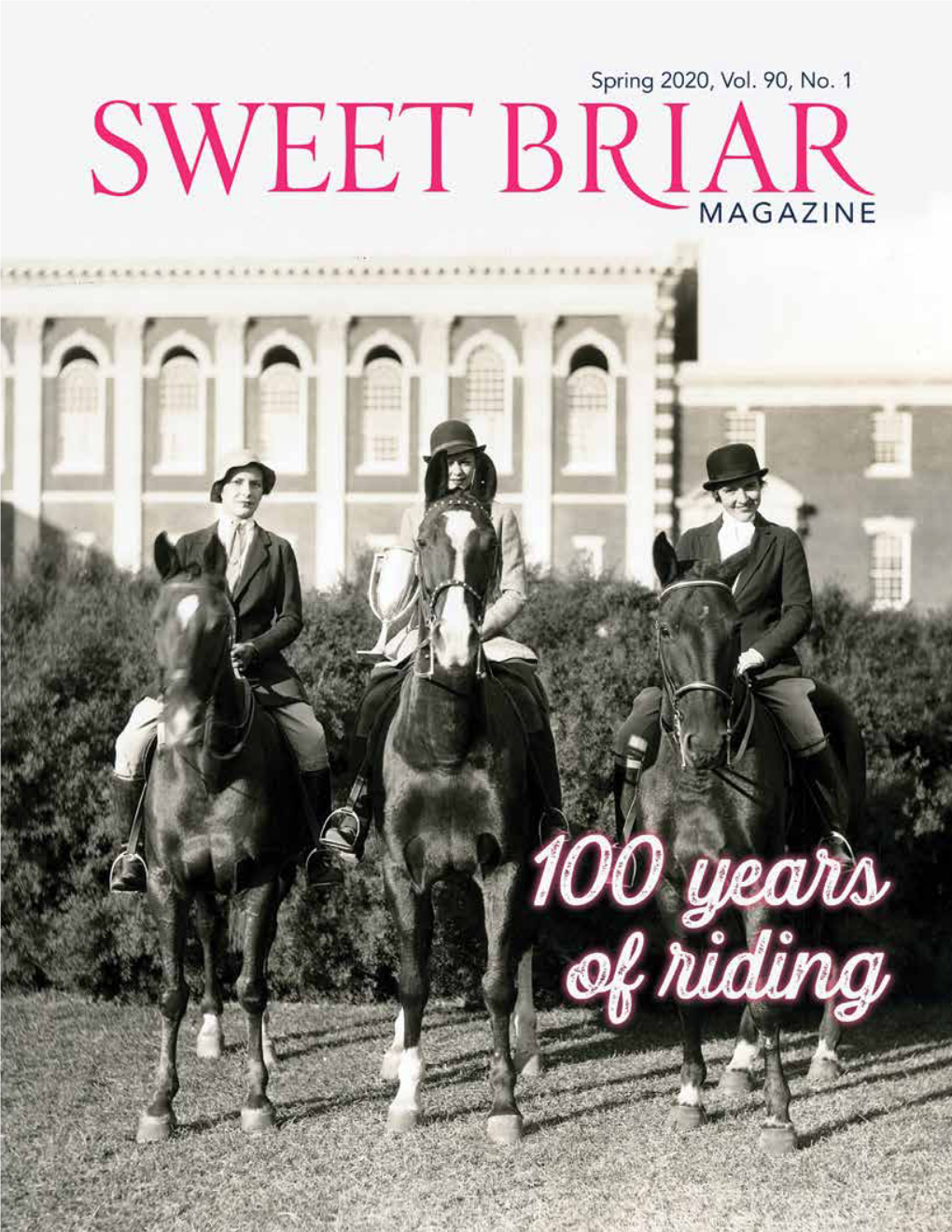 Spring 2020, Vol. 90, No. 1

SWEET BRIAR MAGAZINE

100 years of riding